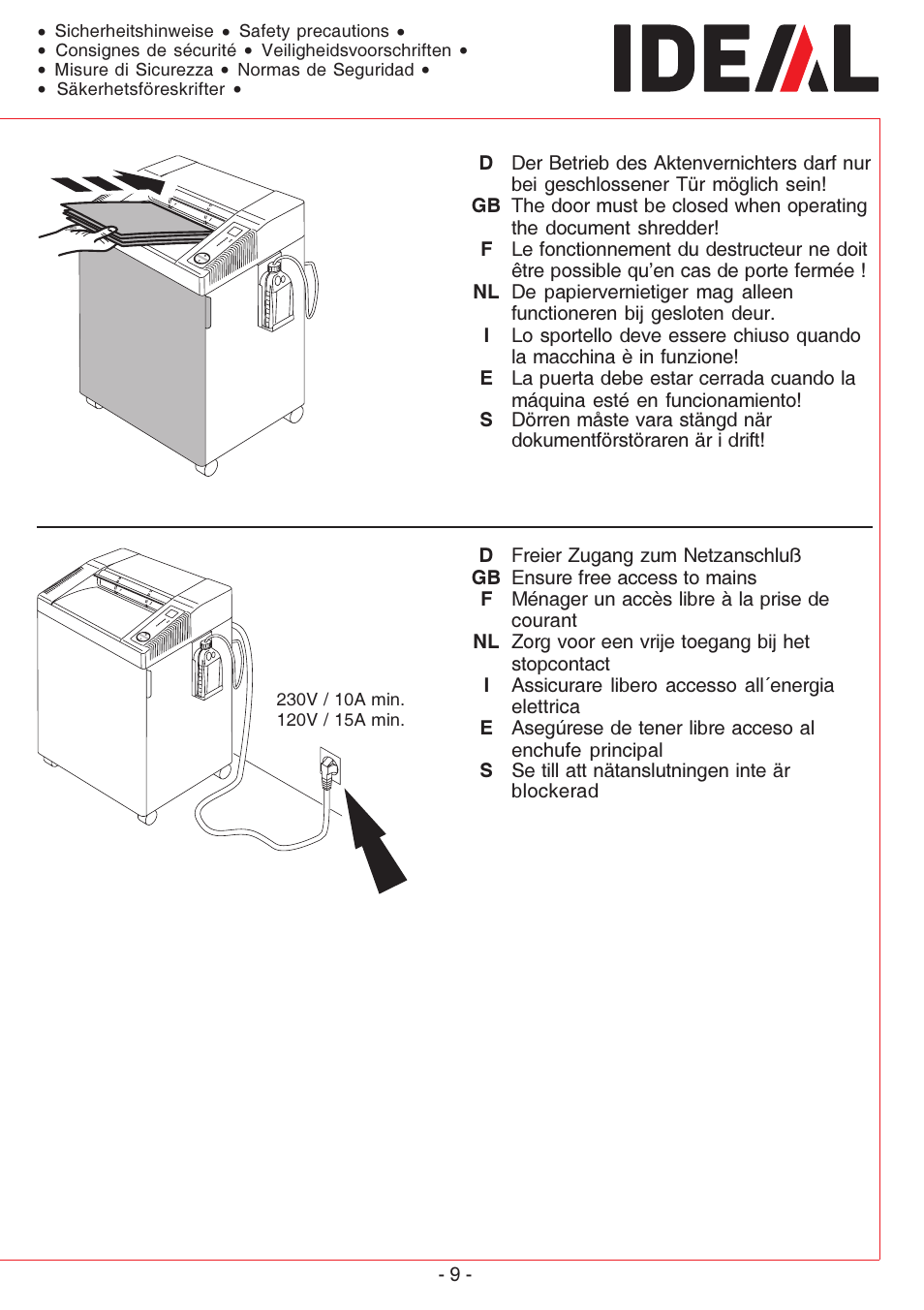 • Sicherheitshinweise • Safety precautions •
• Consignes de sécurité • Veiligheidsvoorschriften •
• Misure di Sicurezza • Normas de Seguridad •
• Säkerhetsföreskrifter •

IDEAL

D Der Betrieb des Aktenvernichters darf nur bei geschlossener Tür möglich sein!
GB The door must be closed when operating the document shredder!
F Le fonctionnement du destructeur ne doit être possible qu'en cas de porte fermée !
NL De papiervernietiger mag alleen functioneren bij gesloten deur.
I Lo sportello deve essere chiuso quando la macchina è in funzione!
E La puerta debe estar cerrada cuando la máquina esté en funcionamiento!
S Dörren måste vara stängd när dokumentförstöraren är i drift!

230V / 10A min.
120V / 15A min.

D Freier Zugang zum Netzanschluß
GB Ensure free access to mains
F Ménager un accès libre à la prise de courant
NL Zorg voor een vrije toegang bij het stopcontact
I Assicurare libero accesso all´energia elettrica
E Asegúrese de tener libre acceso al enchufe principal
S Se till att nätanslutningen inte är blockerad

- 9 -